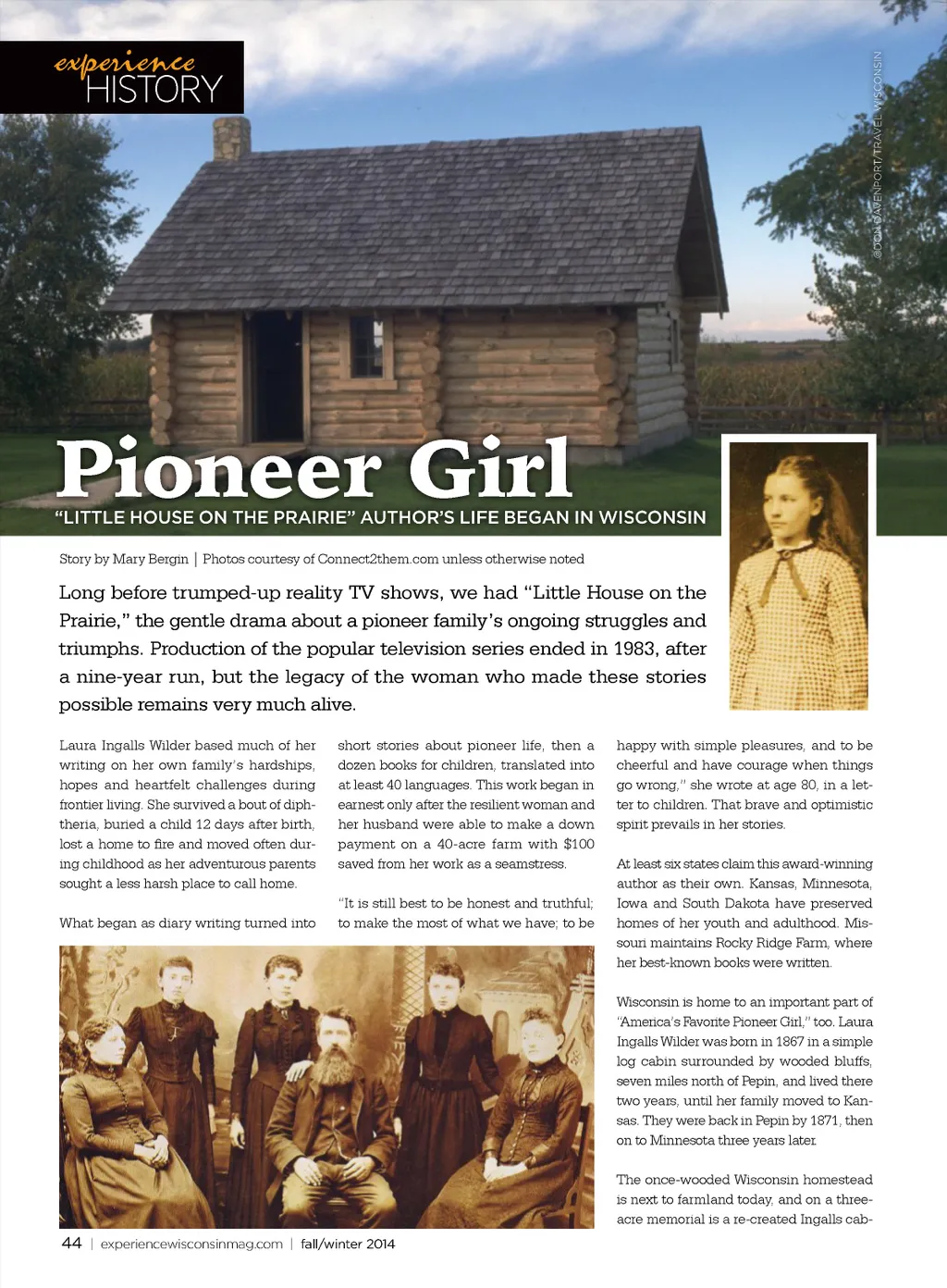 experience
HISTORY

@DON DAVENPORT/TRAVEL WISCONSIN

Pioneer Girl

"LITTLE HOUSE ON THE PRAIRIE" AUTHOR'S LIFE BEGAN IN WISCONSIN

Story by Mary Bergin | Photos courtesy of Connect2them.com unless otherwise noted

Long before trumped-up reality TV shows, we had "Little House on the Prairie," the gentle drama about a pioneer family's ongoing struggles and triumphs. Production of the popular television series ended in 1983, after a nine-year run, but the legacy of the woman who made these stories possible remains very much alive.

Laura Ingalls Wilder based much of her writing on her own family's hardships, hopes and heartfelt challenges during frontier living. She survived a bout of diphtheria, buried a child 12 days after birth, lost a home to fire and moved often during childhood as her adventurous parents sought a less harsh place to call home.

What began as diary writing turned into short stories about pioneer life, then a dozen books for children, translated into at least 40 languages. This work began in earnest only after the resilient woman and her husband were able to make a down payment on a 40-acre farm with $100 saved from her work as a seamstress.

"It is still best to be honest and truthful; to make the most of what we have; to be happy with simple pleasures, and to be cheerful and have courage when things go wrong," she wrote at age 80, in a letter to children. That brave and optimistic spirit prevails in her stories.

At least six states claim this award-winning author as their own. Kansas, Minnesota, Iowa and South Dakota have preserved homes of her youth and adulthood. Missouri maintains Rocky Ridge Farm, where her best-known books were written.

Wisconsin is home to an important part of "America's Favorite Pioneer Girl," too. Laura Ingalls Wilder was born in 1867 in a simple log cabin surrounded by wooded bluffs, seven miles north of Pepin, and lived there two years, until her family moved to Kansas. They were back in Pepin by 1871, then on to Minnesota three years later.

The once-wooded Wisconsin homestead is next to farmland today, and on a three-acre memorial is a re-created Ingalls cab-

44 | experiencewisconsinmag.com | fall/winter 2014